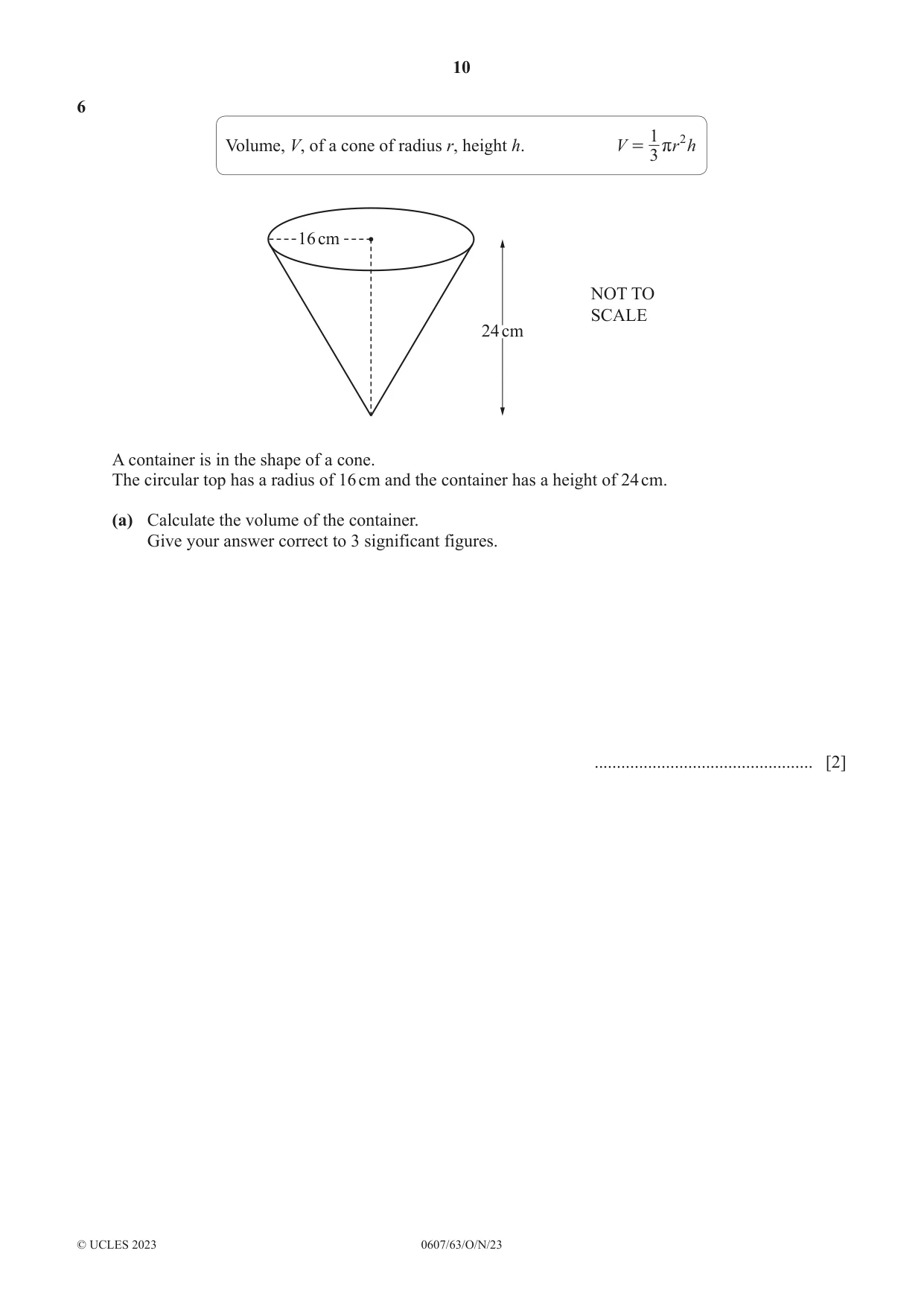 10

6

Volume, V, of a cone of radius r, height h. $V = \frac{1}{3}\pi r^2 h$

16 cm

24 cm

NOT TO SCALE

A container is in the shape of a cone.
The circular top has a radius of 16 cm and the container has a height of 24 cm.

(a) Calculate the volume of the container.
Give your answer correct to 3 significant figures.

____ [2]

© UCLES 2023 0607/63/O/N/23